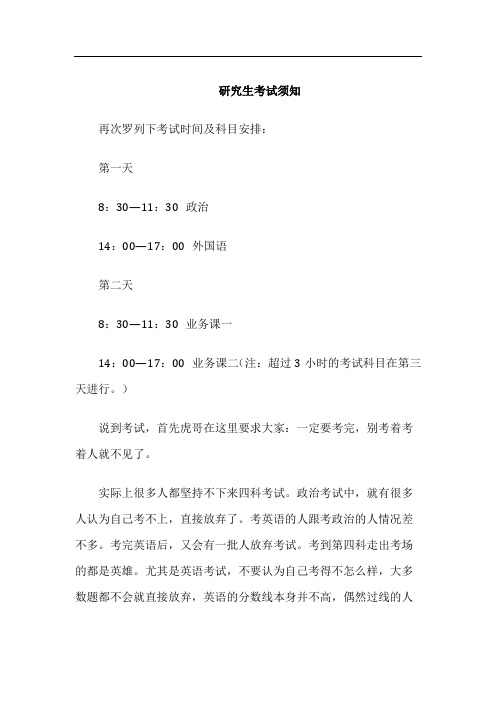 研究生考试须知

再次罗列下考试时间及科目安排：

第一天

8：30—11：30 政治

14：00—17：00 外国语

第二天

8：30—11：30 业务课一

14：00—17：00 业务课二（注：超过 3 小时的考试科目在第三天进行。）

说到考试，首先虎哥在这里要求大家：一定要考完，别考着考着人就不见了。

实际上很多人都坚持不下来四科考试。政治考试中，就有很多人认为自己考不上，直接放弃了。考英语的人跟考政治的人情况差不多。考完英语后，又会有一批人放弃考试。考到第四科走出考场的都是英雄。尤其是英语考试，不要认为自己考得不怎么样，大多数题都不会就直接放弃，英语的分数线本身并不高，偶然过线的人